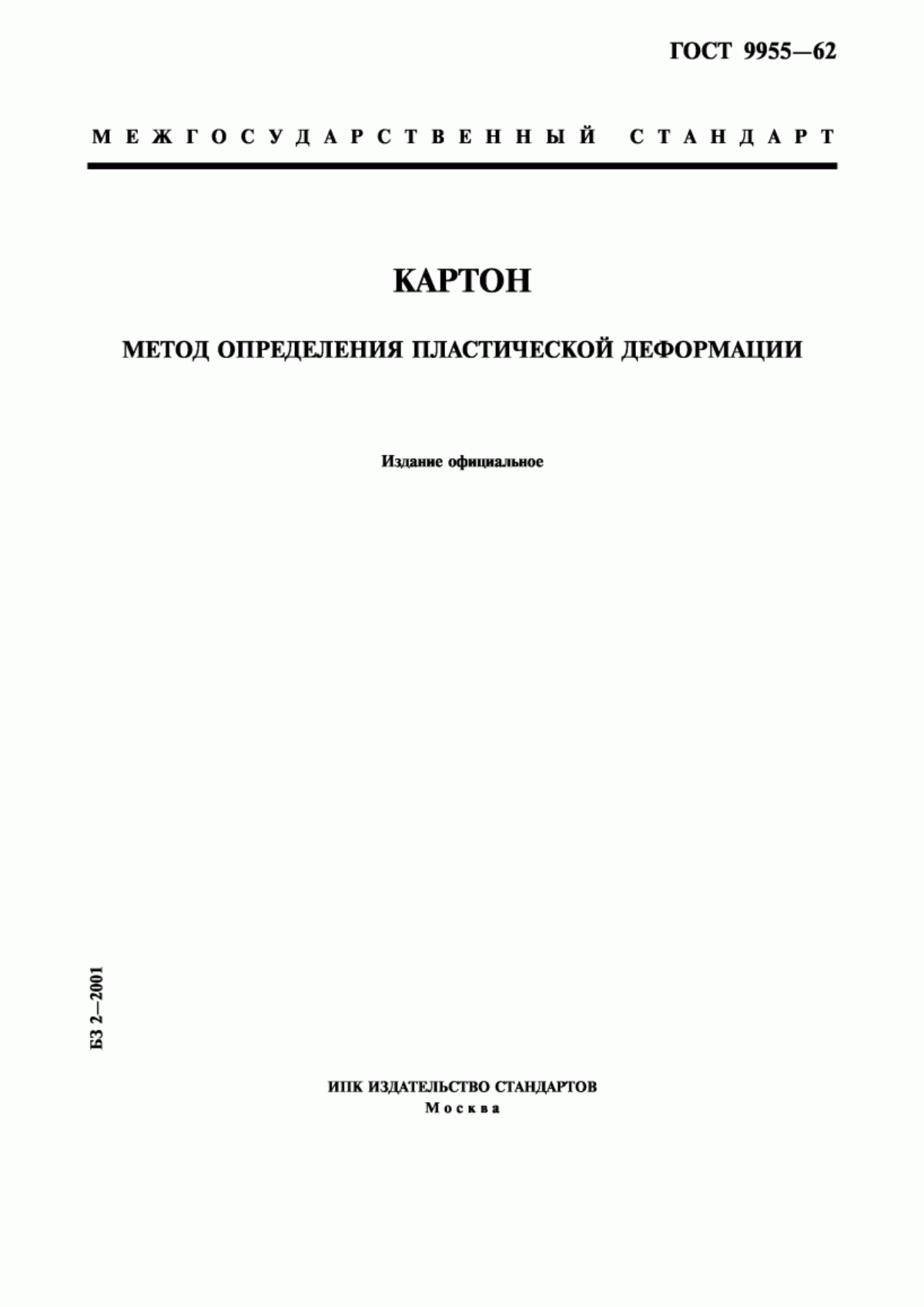 ГОСТ 9955—62

МЕЖГОСУДАРСТВЕННЫЙ СТАНДАРТ

КАРТОН

МЕТОД ОПРЕДЕЛЕНИЯ ПЛАСТИЧЕСКОЙ ДЕФОРМАЦИИ

Издание официальное

БЗ 2—2001

ИПК ИЗДАТЕЛЬСТВО СТАНДАРТОВ
Москва